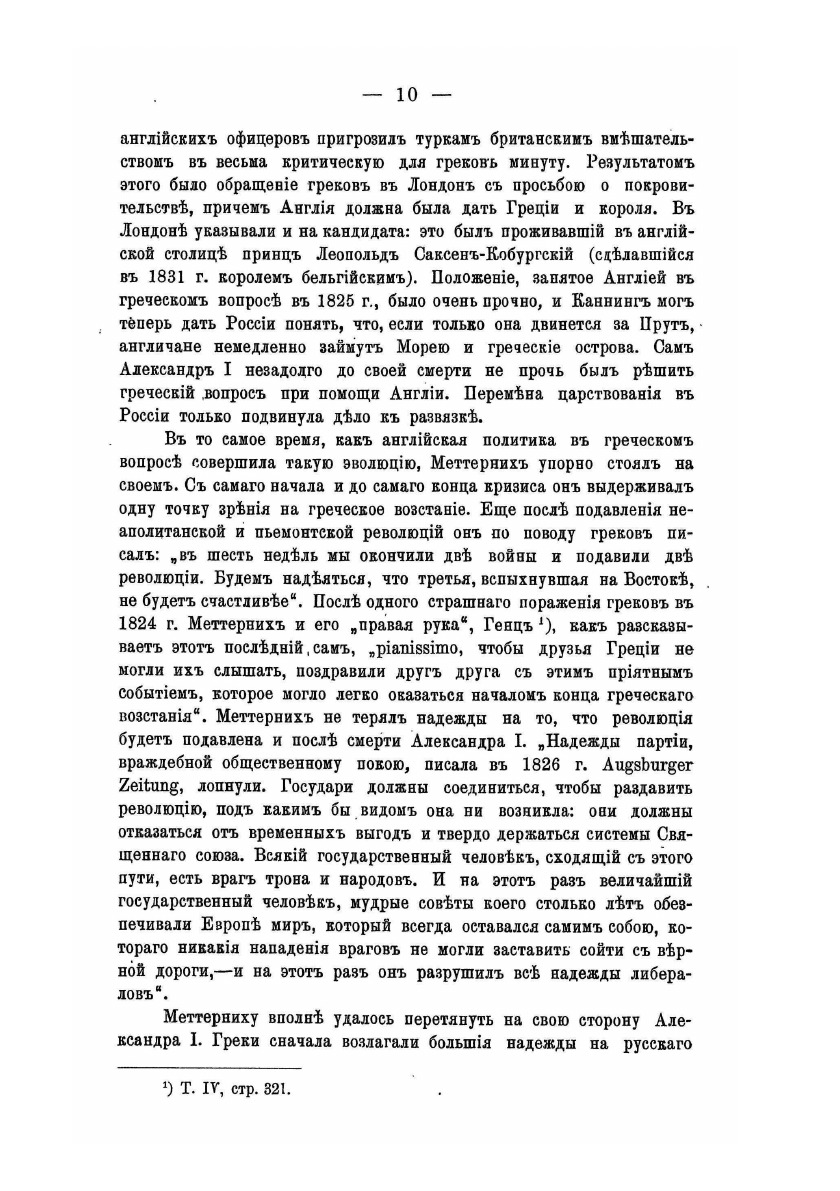 — 10 —

англійскихъ офицеровъ пригрозилъ туркамъ британскимъ вмѣшательствомъ въ весьма критическую для грековъ минуту. Результатомъ этого было обращеніе грековъ въ Лондонъ съ просьбою о покровительствѣ, причемъ Англія должна была дать Греціи и короля. Въ Лондонѣ указывали и на кандидата: это былъ проживавшій въ англійской столицѣ принцъ Леопольдъ Саксенъ-Кобургскій (сдѣлавшійся въ 1831 г. королемъ бельгійскимъ). Положеніе, занятое Англіей въ греческомъ вопросѣ въ 1825 г., было очень прочно, и Каннингъ могъ теперь дать Россіи понять, что, если только она двинется за Прутъ, англичане немедленно займутъ Морею и греческіе острова. Самъ Александръ I незадолго до своей смерти не прочь былъ рѣшить греческій вопросъ при помощи Англіи. Перемѣна царствованія въ Россіи только подвинула дѣло къ развязкѣ.

Въ то самое время, какъ англійская политика въ греческомъ вопросѣ совершила такую эволюцію, Меттернихъ упорно стоялъ на своемъ. Съ самаго начала и до самаго конца кризиса онъ выдерживалъ одну точку зрѣнія на греческое возстаніе. Еще послѣ подавленія неаполитанской и пьемонтской революцій онъ по поводу грековъ писалъ: „въ шесть недѣль мы окончили двѣ войны и подавили двѣ революціи. Будемъ надѣяться, что третья, вспыхнувшая на Востокѣ, не будетъ счастливѣе“. Послѣ одного страшнаго пораженія грековъ въ 1824 г. Меттернихъ и его „правая рука“, Генцъ ¹), какъ разсказываетъ этотъ послѣдній самъ, „pianissimo, чтобы друзья Греціи не могли ихъ слышать, поздравили другъ друга съ этимъ пріятнымъ событіемъ, которое могло легко оказаться началомъ конца греческаго возстанія“. Меттернихъ не терялъ надежды на то, что революція будетъ подавлена и послѣ смерти Александра I. „Надежды партіи, враждебной общественному покою, писала въ 1826 г. Augsburger Zeitung, лопнули. Государи должны соединиться, чтобы раздавить революцію, подъ какимъ бы видомъ она ни возникла: они должны отказаться отъ временныхъ выгодъ и твердо держаться системы Священнаго союза. Всякій государственный человѣкъ, сходящій съ этого пути, есть врагъ трона и народовъ. И на этотъ разъ величайшій государственный человѣкъ, мудрые совѣты коего столько лѣтъ обезпечивали Европѣ миръ, который всегда оставался самимъ собою, котораго никакія нападенія враговъ не могли заставить сойти съ вѣрной дороги,—и на этотъ разъ онъ разрушилъ всѣ надежды либераловъ“.

Меттерниху вполнѣ удалось перетянуть на свою сторону Александра I. Греки сначала возлагали большія надежды на русскаго

¹) Т. IV, стр. 321.